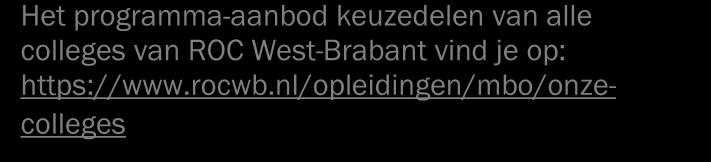 Het programma-aanbod keuzedelen van alle colleges van ROC West-Brabant vind je op: https://www.rocwb.nl/opleidingen/mbo/onze-colleges